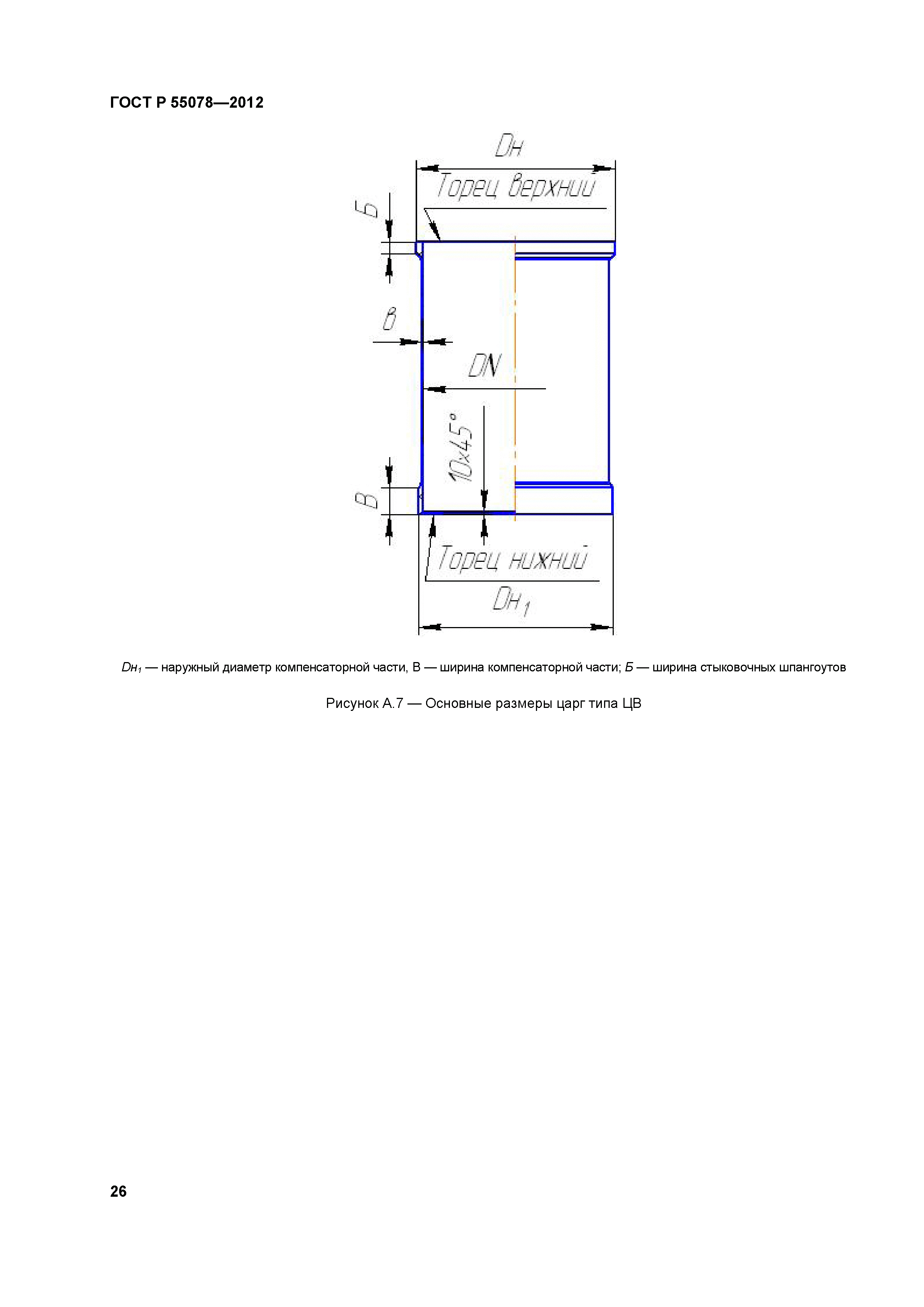 ГОСТ Р 55078—2012

Dн

Торец верхний

Б

в

DN

10x45°

В

Торец нижний

Dн$_1$

Dн$_1$ — наружный диаметр компенсаторной части, В — ширина компенсаторной части; Б — ширина стыковочных шпангоутов

Рисунок А.7 — Основные размеры царг типа ЦВ

26